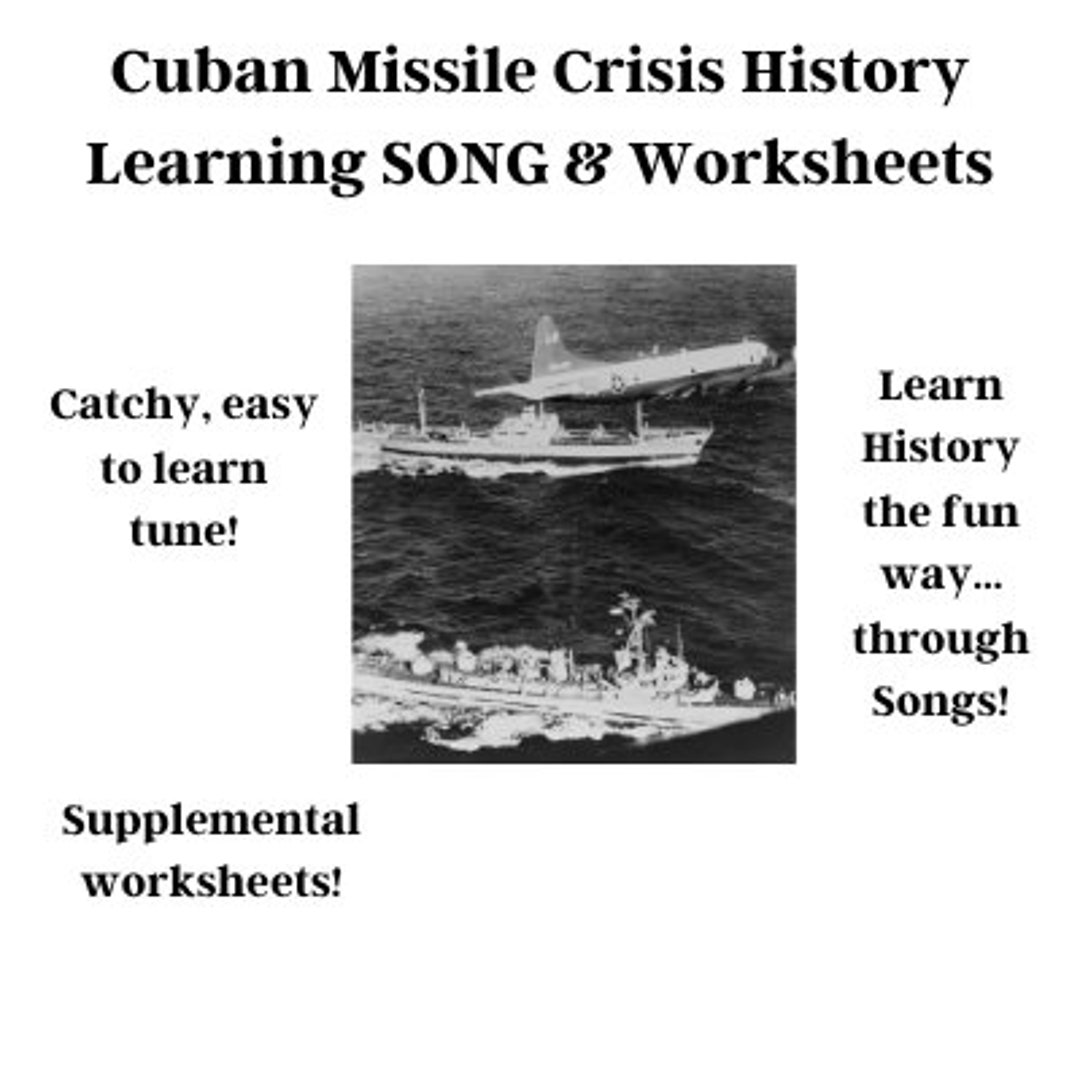 Cuban Missile Crisis History Learning SONG & Worksheets

Catchy, easy to learn tune!

Learn History the fun way... through Songs!

Supplemental worksheets!